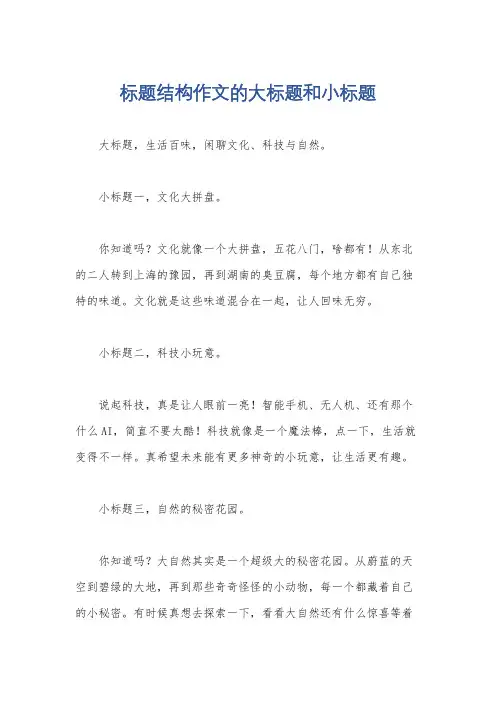 标题结构作文的大标题和小标题

大标题，生活百味，闲聊文化、科技与自然。

小标题一，文化大拼盘。

你知道吗？文化就像一个大拼盘，五花八门，啥都有！从东北的二人转到上海的豫园，再到湖南的臭豆腐，每个地方都有自己独特的味道。文化就是这些味道混合在一起，让人回味无穷。

小标题二，科技小玩意。

说起科技，真是让人眼前一亮！智能手机、无人机、还有那个什么AI，简直不要太酷！科技就像是一个魔法棒，点一下，生活就变得不一样。真希望未来能有更多神奇的小玩意，让生活更有趣。

小标题三，自然的秘密花园。

你知道吗？大自然其实是一个超级大的秘密花园。从蔚蓝的天空到碧绿的大地，再到那些奇奇怪怪的小动物，每一个都藏着自己的小秘密。有时候真想去探索一下，看看大自然还有什么惊喜等着